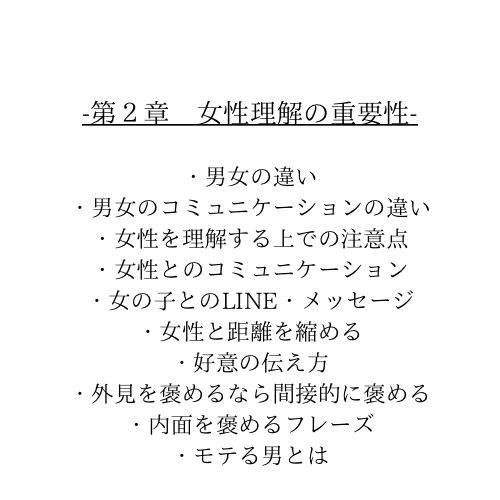 -第２章　女性理解の重要性-

・男女の違い
・男女のコミュニケーションの違い
・女性を理解する上での注意点
・女性とのコミュニケーション
・女の子とのLINE・メッセージ
・女性と距離を縮める
・好意の伝え方
・外見を褒めるなら間接的に褒める
・内面を褒めるフレーズ
・モテる男とは